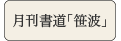 月刊書道「笹波」